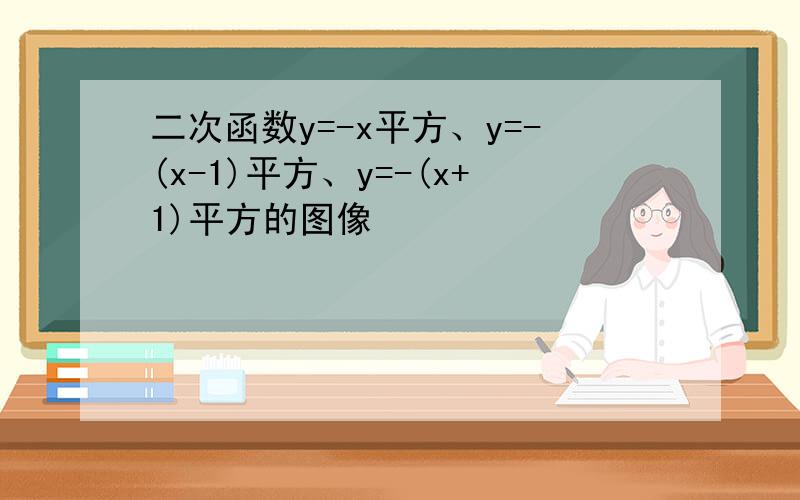 二次函数y=-x平方、y=-(x-1)平方、y=-(x+1)平方的图像